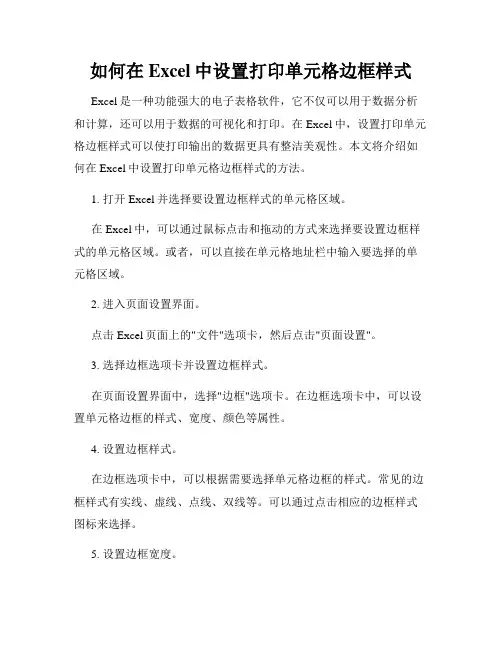 如何在 Excel 中设置打印单元格边框样式

Excel 是一种功能强大的电子表格软件，它不仅可以用于数据分析和计算，还可以用于数据的可视化和打印。在 Excel 中，设置打印单元格边框样式可以使打印输出的数据更具有整洁美观性。本文将介绍如何在 Excel 中设置打印单元格边框样式的方法。

1. 打开 Excel 并选择要设置边框样式的单元格区域。

在 Excel 中，可以通过鼠标点击和拖动的方式来选择要设置边框样式的单元格区域。或者，可以直接在单元格地址栏中输入要选择的单元格区域。

2. 进入页面设置界面。

点击 Excel 页面上的"文件"选项卡，然后点击"页面设置"。

3. 选择边框选项卡并设置边框样式。

在页面设置界面中，选择"边框"选项卡。在边框选项卡中，可以设置单元格边框的样式、宽度、颜色等属性。

4. 设置边框样式。

在边框选项卡中，可以根据需要选择单元格边框的样式。常见的边框样式有实线、虚线、点线、双线等。可以通过点击相应的边框样式图标来选择。

5. 设置边框宽度。